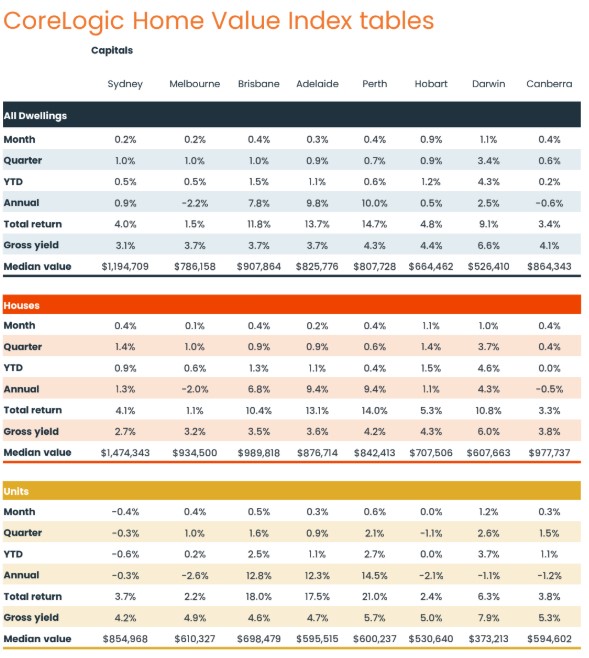 CoreLogic Home Value Index tables

Capitals

| | Sydney | Melbourne | Brisbane | Adelaide | Perth | Hobart | Darwin | Canberra |
|---|---|---|---|---|---|---|---|---|
| **All Dwellings** | | | | | | | | |
| Month | 0.2% | 0.2% | 0.4% | 0.3% | 0.4% | 0.9% | 1.1% | 0.4% |
| Quarter | 1.0% | 1.0% | 1.0% | 0.9% | 0.7% | 0.9% | 3.4% | 0.6% |
| YTD | 0.5% | 0.5% | 1.5% | 1.1% | 0.6% | 1.2% | 4.3% | 0.2% |
| Annual | 0.9% | -2.2% | 7.8% | 9.8% | 10.0% | 0.5% | 2.5% | -0.6% |
| Total return | 4.0% | 1.5% | 11.8% | 13.7% | 14.7% | 4.8% | 9.1% | 3.4% |
| Gross yield | 3.1% | 3.7% | 3.7% | 3.7% | 4.3% | 4.4% | 6.6% | 4.1% |
| Median value | $1,194,709 | $786,158 | $907,864 | $825,776 | $807,728 | $664,462 | $526,410 | $864,343 |
| **Houses** | | | | | | | | |
| Month | 0.4% | 0.1% | 0.4% | 0.2% | 0.4% | 1.1% | 1.0% | 0.4% |
| Quarter | 1.4% | 1.0% | 0.9% | 0.9% | 0.6% | 1.4% | 3.7% | 0.4% |
| YTD | 0.9% | 0.6% | 1.3% | 1.1% | 0.4% | 1.5% | 4.6% | 0.0% |
| Annual | 1.3% | -2.0% | 6.8% | 9.4% | 9.4% | 1.1% | 4.3% | -0.5% |
| Total return | 4.1% | 1.1% | 10.4% | 13.1% | 14.0% | 5.3% | 10.8% | 3.3% |
| Gross yield | 2.7% | 3.2% | 3.5% | 3.6% | 4.2% | 4.3% | 6.0% | 3.8% |
| Median value | $1,474,343 | $934,500 | $989,818 | $876,714 | $842,413 | $707,506 | $607,663 | $977,737 |
| **Units** | | | | | | | | |
| Month | -0.4% | 0.4% | 0.5% | 0.3% | 0.6% | 0.0% | 1.2% | 0.3% |
| Quarter | -0.3% | 1.0% | 1.6% | 0.9% | 2.1% | -1.1% | 2.6% | 1.5% |
| YTD | -0.6% | 0.2% | 2.5% | 1.1% | 2.7% | 0.0% | 3.7% | 1.1% |
| Annual | -0.3% | -2.6% | 12.8% | 12.3% | 14.5% | -2.1% | -1.1% | -1.2% |
| Total return | 3.7% | 2.2% | 18.0% | 17.5% | 21.0% | 2.4% | 6.3% | 3.8% |
| Gross yield | 4.2% | 4.9% | 4.6% | 4.7% | 5.7% | 5.0% | 7.9% | 5.3% |
| Median value | $854,968 | $610,327 | $698,479 | $595,515 | $600,237 | $530,640 | $373,213 | $594,602 |